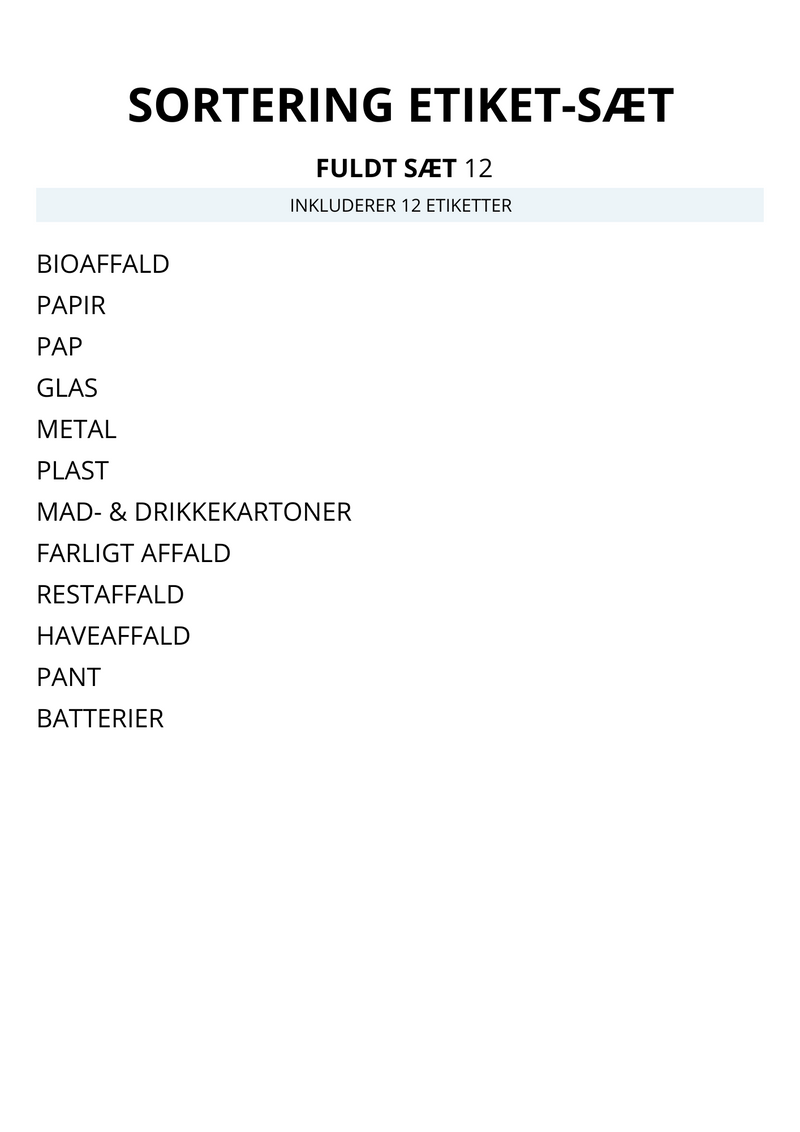 SORTERING ETIKET-SÆT

FULDT SÆT 12

INKLUDERER 12 ETIKETTER

BIOAFFALD
PAPIR
PAP
GLAS
METAL
PLAST
MAD- & DRIKKEKARTONER
FARLIGT AFFALD
RESTAFFALD
HAVEAFFALD
PANT
BATTERIER